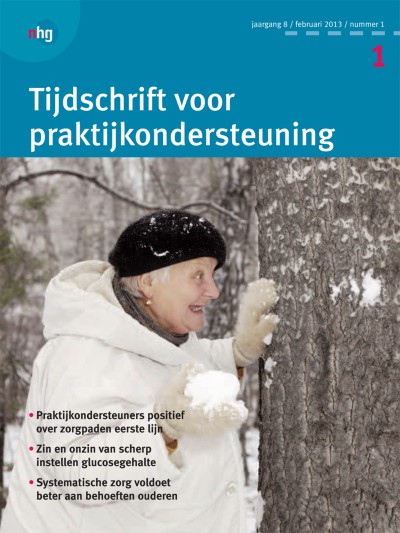 nhg

jaargang 8 / februari 2013 / nummer 1

1

Tijdschrift voor praktijkondersteuning

• Praktijkondersteuners positief over zorgpaden eerste lijn

• Zin en onzin van scherp instellen glucosegehalte

• Systematische zorg voldoet beter aan behoeften ouderen